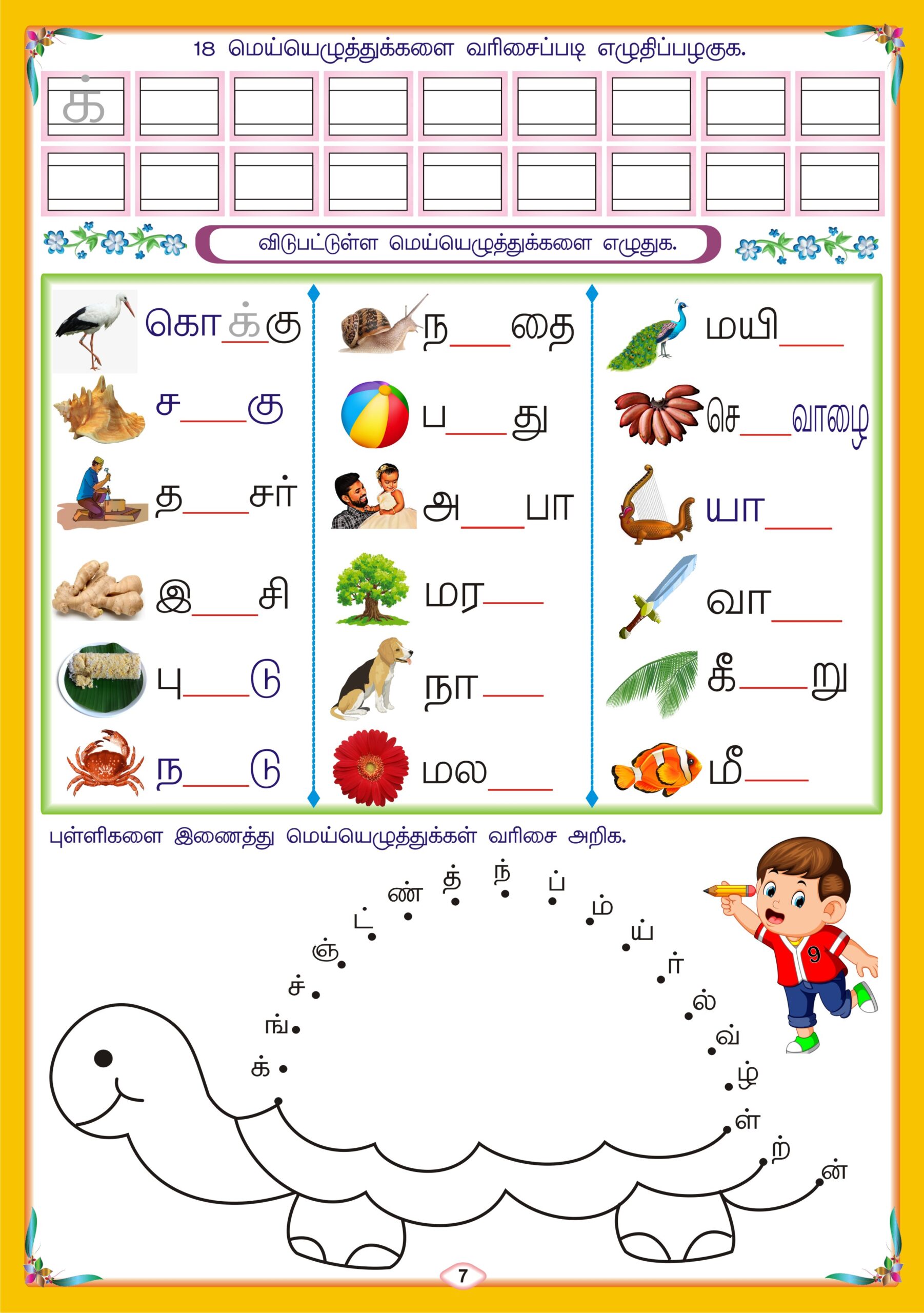 18 மெய்யெழுத்துக்களை வரிசைப்படி எழுதிப்பழகுக.

க்

விடுபட்டுள்ள மெய்யெழுத்துக்களை எழுதுக.

கொக்கு
ச___கு
த___சர்
இ___சி
பு___டு
ந___டு

ந___தை
ப___து
அ___பா
மர___
நா___
மல___

மயி___
செ___வாழை
யா___
வா___
கீ___று
மீ___

புள்ளிகளை இணைத்து மெய்யெழுத்துக்கள் வரிசை அறிக.

க் ங் ச் ஞ் ட் ண் த் ந் ப் ம் ய் ர் ல் வ் ழ் ள் ற் ன்

9

7